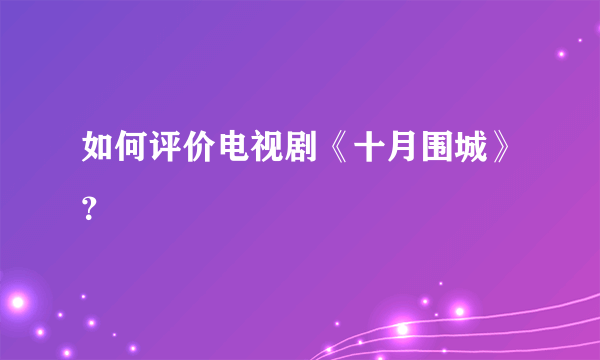 如何评价电视剧《十月围城》?